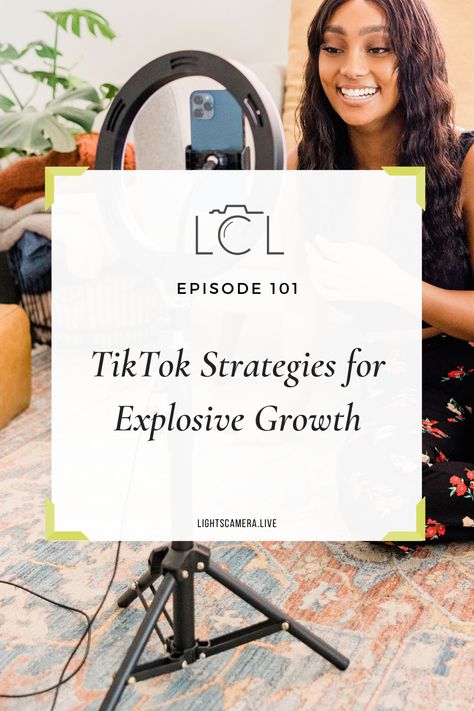 LCL

EPISODE 101

TikTok Strategies for Explosive Growth

LIGHTSCAMERA.LIVE